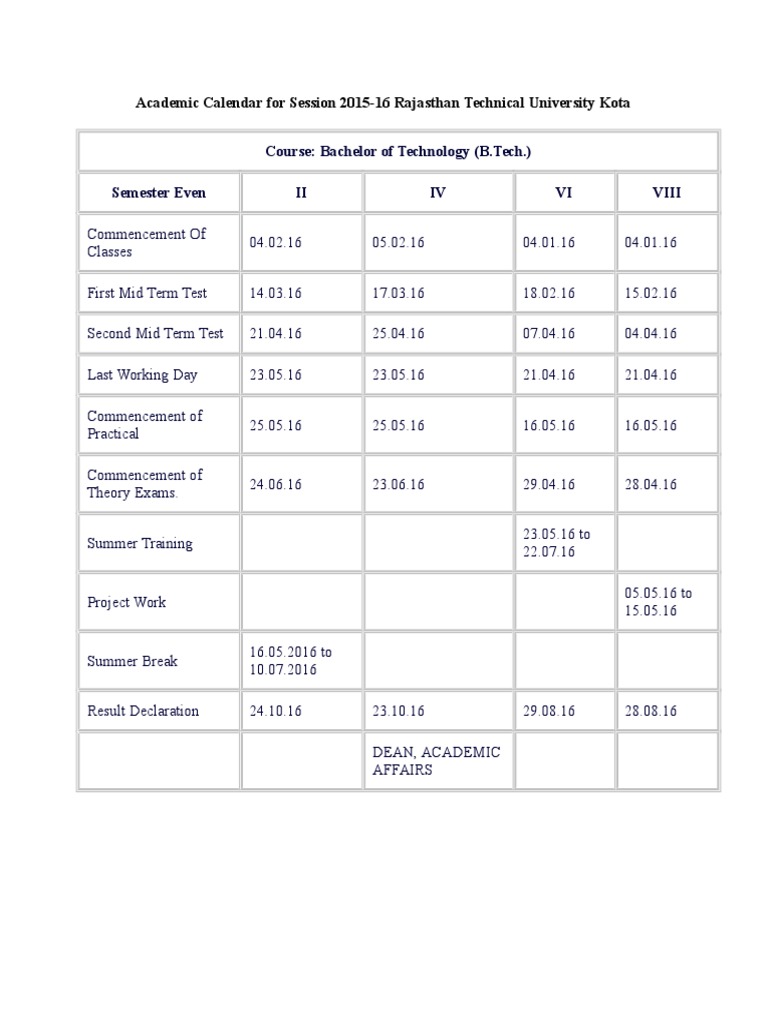 Academic Calendar for Session 2015-16 Rajasthan Technical University Kota

| Course: Bachelor of Technology (B.Tech.) | | | | |
|---|---|---|---|---|
| Semester Even | II | IV | VI | VIII |
| Commencement Of Classes | 04.02.16 | 05.02.16 | 04.01.16 | 04.01.16 |
| First Mid Term Test | 14.03.16 | 17.03.16 | 18.02.16 | 15.02.16 |
| Second Mid Term Test | 21.04.16 | 25.04.16 | 07.04.16 | 04.04.16 |
| Last Working Day | 23.05.16 | 23.05.16 | 21.04.16 | 21.04.16 |
| Commencement of Practical | 25.05.16 | 25.05.16 | 16.05.16 | 16.05.16 |
| Commencement of Theory Exams. | 24.06.16 | 23.06.16 | 29.04.16 | 28.04.16 |
| Summer Training | | | 23.05.16 to 22.07.16 | |
| Project Work | | | | 05.05.16 to 15.05.16 |
| Summer Break | 16.05.2016 to 10.07.2016 | | | |
| Result Declaration | 24.10.16 | 23.10.16 | 29.08.16 | 28.08.16 |
| | | DEAN, ACADEMIC AFFAIRS | | |